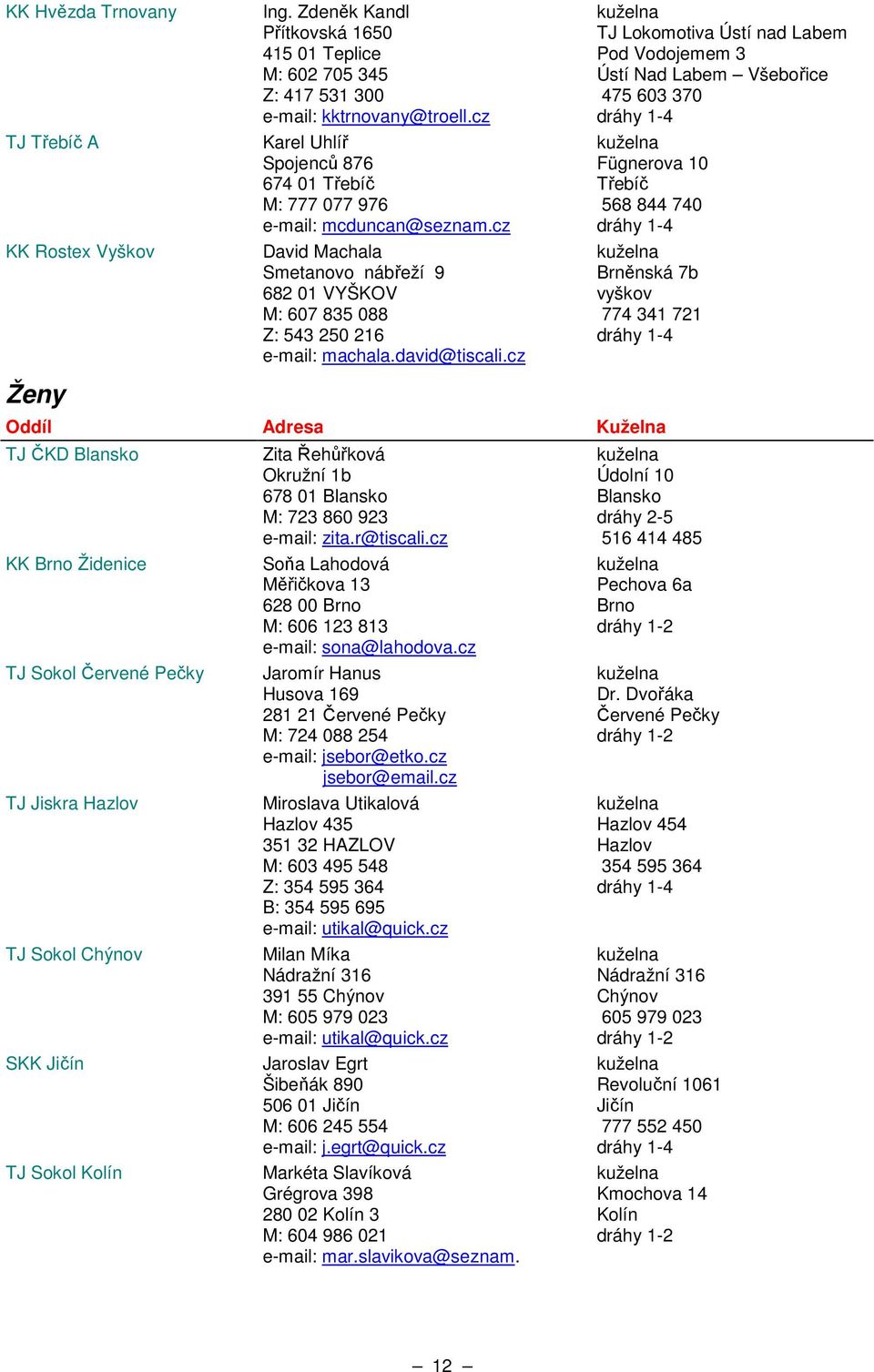 | | | |
|---|---|---|
| KK Hvězda Trnovany | Ing. Zdeněk Kandl<br>Přítkovská 1650<br>415 01 Teplice<br>M: 602 705 345<br>Z: 417 531 300<br>e-mail: kktrnovany@troell.cz | kuželna<br>TJ Lokomotiva Ústí nad Labem<br>Pod Vodojemem 3<br>Ústí Nad Labem – Všebořice<br>475 603 370<br>dráhy 1-4 |
| TJ Třebíč A | Karel Uhlíř<br>Spojenců 876<br>674 01 Třebíč<br>M: 777 077 976<br>e-mail: mcduncan@seznam.cz | kuželna<br>Fügnerova 10<br>Třebíč<br>568 844 740<br>dráhy 1-4 |
| KK Rostex Vyškov | David Machala<br>Smetanovo nábřeží 9<br>682 01 VYŠKOV<br>M: 607 835 088<br>Z: 543 250 216<br>e-mail: machala.david@tiscali.cz | kuželna<br>Brněnská 7b<br>vyškov<br>774 341 721<br>dráhy 1-4 |

Ženy

| Oddíl | Adresa | Kuželna |
|---|---|---|
| TJ ČKD Blansko | Zita Řehůřková<br>Okružní 1b<br>678 01 Blansko<br>M: 723 860 923<br>e-mail: zita.r@tiscali.cz | kuželna<br>Údolní 10<br>Blansko<br>dráhy 2-5<br>516 414 485 |
| KK Brno Židenice | Soňa Lahodová<br>Měřičkova 13<br>628 00 Brno<br>M: 606 123 813<br>e-mail: sona@lahodova.cz | kuželna<br>Pechova 6a<br>Brno<br>dráhy 1-2 |
| TJ Sokol Červené Pečky | Jaromír Hanus<br>Husova 169<br>281 21 Červené Pečky<br>M: 724 088 254<br>e-mail: jsebor@etko.cz<br>jsebor@email.cz | kuželna<br>Dr. Dvořáka<br>Červené Pečky<br>dráhy 1-2 |
| TJ Jiskra Hazlov | Miroslava Utikalová<br>Hazlov 435<br>351 32 HAZLOV<br>M: 603 495 548<br>Z: 354 595 364<br>B: 354 595 695<br>e-mail: utikal@quick.cz | kuželna<br>Hazlov 454<br>Hazlov<br>354 595 364<br>dráhy 1-4 |
| TJ Sokol Chýnov | Milan Míka<br>Nádražní 316<br>391 55 Chýnov<br>M: 605 979 023<br>e-mail: utikal@quick.cz | kuželna<br>Nádražní 316<br>Chýnov<br>605 979 023<br>dráhy 1-2 |
| SKK Jičín | Jaroslav Egrt<br>Šibeňák 890<br>506 01 Jičín<br>M: 606 245 554<br>e-mail: j.egrt@quick.cz | kuželna<br>Revoluční 1061<br>Jičín<br>777 552 450<br>dráhy 1-4 |
| TJ Sokol Kolín | Markéta Slavíková<br>Grégrova 398<br>280 02 Kolín 3<br>M: 604 986 021<br>e-mail: mar.slavikova@seznam. | kuželna<br>Kmochova 14<br>Kolín<br>dráhy 1-2 |

– 12 –